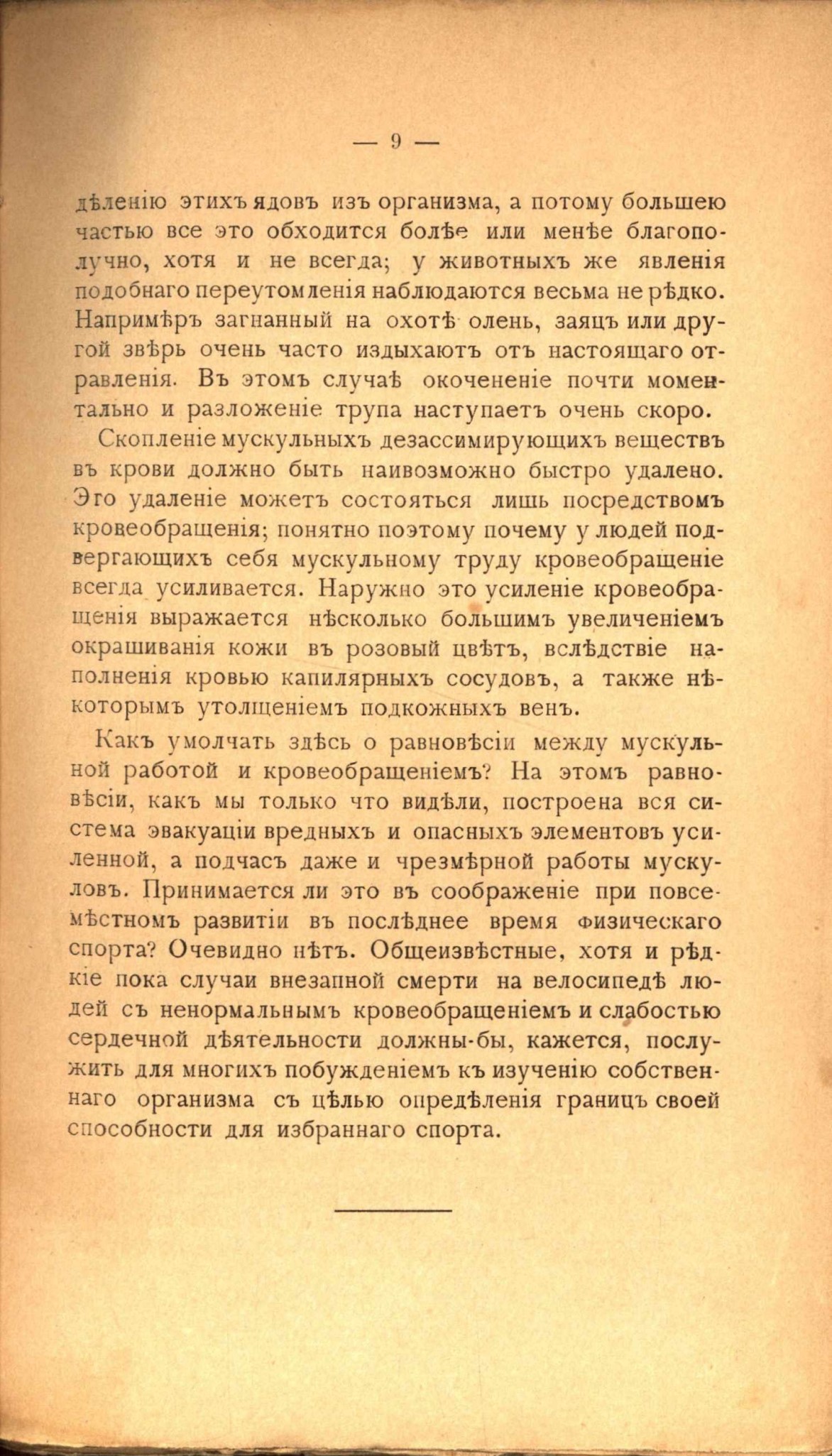 — 9 —

дѣленію этихъ ядовъ изъ организма, а потому большею частью все это обходится болѣе или менѣе благополучно, хотя и не всегда; у животныхъ же явленія подобнаго переутомленія наблюдаются весьма не рѣдко. Напримѣръ загнанный на охотѣ олень, заяцъ или другой звѣрь очень часто издыхаютъ отъ настоящаго отравленія. Въ этомъ случаѣ окочененіе почти моментально и разложеніе трупа наступаетъ очень скоро.

Скопленіе мускульныхъ дезассимирующихъ веществъ въ крови должно быть наивозможно быстро удалено. Эго удаленіе можетъ состояться лишь посредствомъ кровеобращенія; понятно поэтому почему у людей подвергающихъ себя мускульному труду кровеобращеніе всегда усиливается. Наружно это усиленіе кровеобращенія выражается нѣсколько большимъ увеличеніемъ окрашиванія кожи въ розовый цвѣтъ, вслѣдствіе наполненія кровью капилярныхъ сосудовъ, а также нѣкоторымъ утолщеніемъ подкожныхъ венъ.

Какъ умолчать здѣсь о равновѣсіи между мускульной работой и кровеобращеніемъ? На этомъ равновѣсіи, какъ мы только что видѣли, построена вся система эвакуаціи вредныхъ и опасныхъ элементовъ усиленной, а подчасъ даже и чрезмѣрной работы мускуловъ. Принимается ли это въ соображеніе при повсемѣстномъ развитіи въ послѣднее время физическаго спорта? Очевидно нѣтъ. Общеизвѣстные, хотя и рѣдкіе пока случаи внезапной смерти на велосипедѣ людей съ ненормальнымъ кровеобращеніемъ и слабостью сердечной дѣятельности должны-бы, кажется, послужить для многихъ побужденіемъ къ изученію собственнаго организма съ цѣлью опредѣленія границъ своей способности для избраннаго спорта.